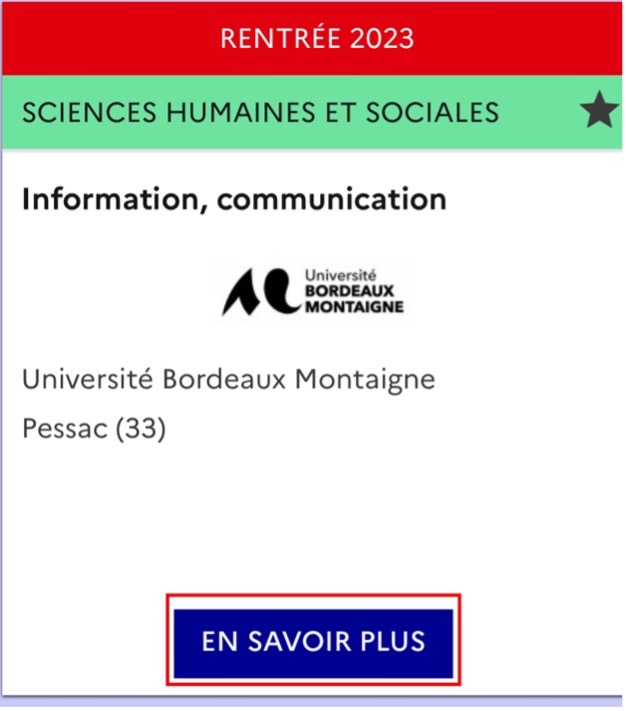 RENTRÉE 2023

SCIENCES HUMAINES ET SOCIALES

Information, communication

Université BORDEAUX MONTAIGNE

Université Bordeaux Montaigne

Pessac (33)

EN SAVOIR PLUS